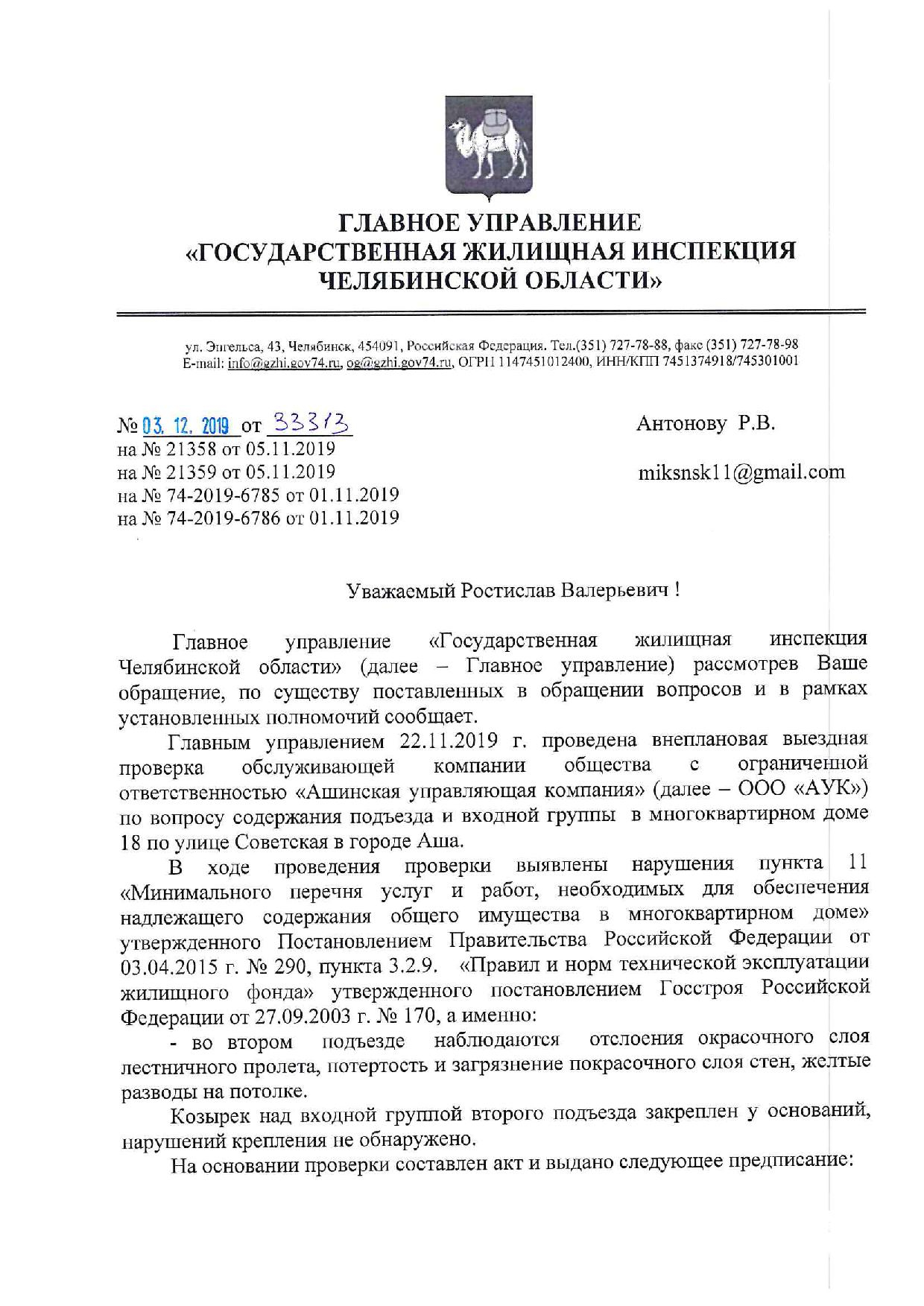 ГЛАВНОЕ УПРАВЛЕНИЕ
«ГОСУДАРСТВЕННАЯ ЖИЛИЩНАЯ ИНСПЕКЦИЯ
ЧЕЛЯБИНСКОЙ ОБЛАСТИ»

ул. Энгельса, 43, Челябинск, 454091, Российская Федерация. Тел.(351) 727-78-88, факс (351) 727-78-98
E-mail: info@gzhi.gov74.ru, og@gzhi.gov74.ru, ОГРН 1147451012400, ИНН/КПП 7451374918/745301001

№ 03. 12. 2019 от 33313
на № 21358 от 05.11.2019
на № 21359 от 05.11.2019
на № 74-2019-6785 от 01.11.2019
на № 74-2019-6786 от 01.11.2019

Антонову Р.В.

miksnsk11@gmail.com

Уважаемый Ростислав Валерьевич !

Главное управление «Государственная жилищная инспекция Челябинской области» (далее – Главное управление) рассмотрев Ваше обращение, по существу поставленных в обращении вопросов и в рамках установленных полномочий сообщает.

Главным управлением 22.11.2019 г. проведена внеплановая выездная проверка обслуживающей компании общества с ограниченной ответственностью «Ашинская управляющая компания» (далее – ООО «АУК») по вопросу содержания подъезда и входной группы в многоквартирном доме 18 по улице Советская в городе Аша.

В ходе проведения проверки выявлены нарушения пункта 11 «Минимального перечня услуг и работ, необходимых для обеспечения надлежащего содержания общего имущества в многоквартирном доме» утвержденного Постановлением Правительства Российской Федерации от 03.04.2015 г. № 290, пункта 3.2.9. «Правил и норм технической эксплуатации жилищного фонда» утвержденного постановлением Госстроя Российской Федерации от 27.09.2003 г. № 170, а именно:

- во втором подъезде наблюдаются отслоения окрасочного слоя лестничного пролета, потертость и загрязнение покрасочного слоя стен, желтые разводы на потолке.

Козырек над входной группой второго подъезда закреплен у оснований, нарушений крепления не обнаружено.

На основании проверки составлен акт и выдано следующее предписание: